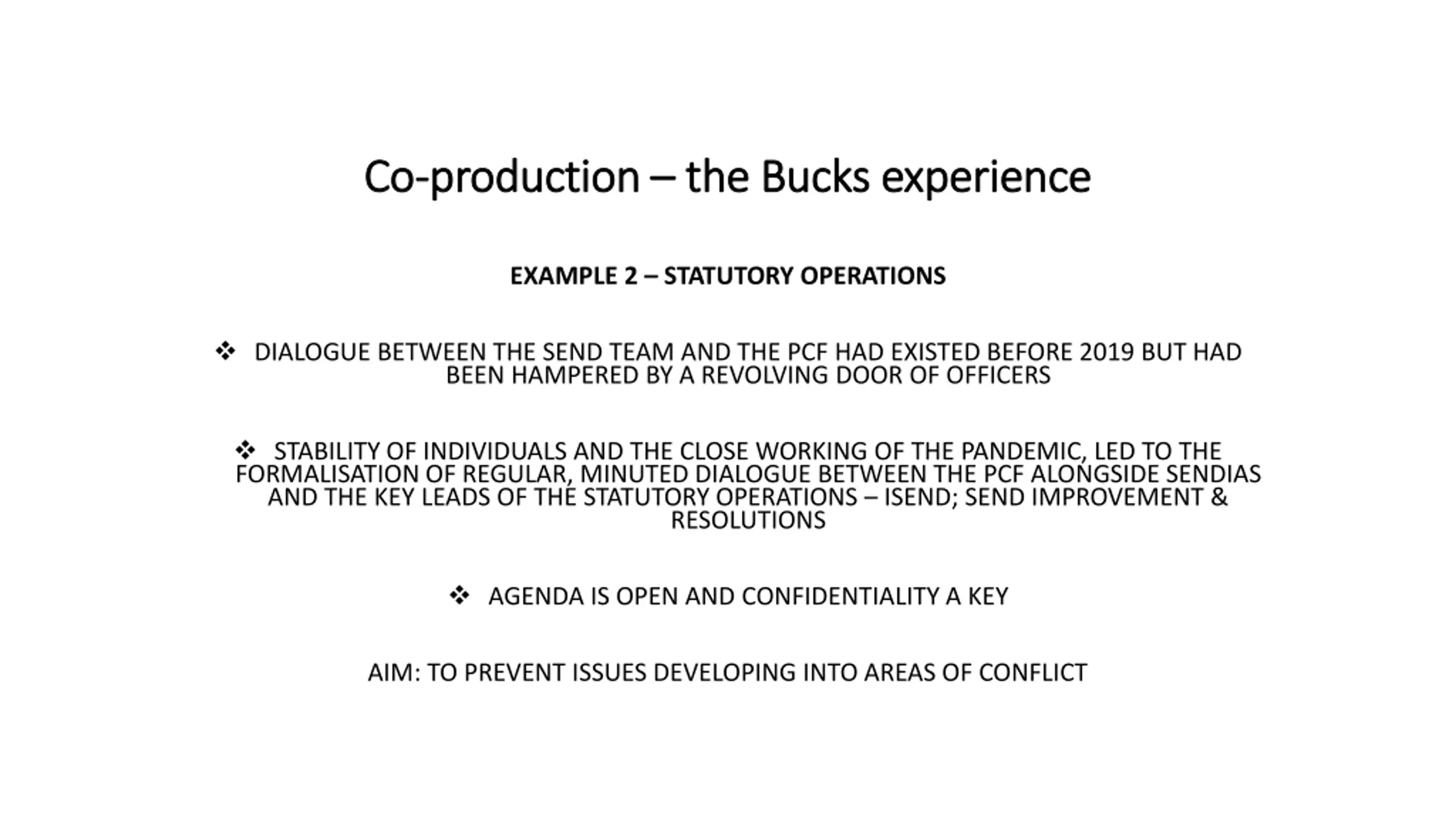 Co-production – the Bucks experience

EXAMPLE 2 – STATUTORY OPERATIONS

❖ DIALOGUE BETWEEN THE SEND TEAM AND THE PCF HAD EXISTED BEFORE 2019 BUT HAD BEEN HAMPERED BY A REVOLVING DOOR OF OFFICERS

❖ STABILITY OF INDIVIDUALS AND THE CLOSE WORKING OF THE PANDEMIC, LED TO THE FORMALISATION OF REGULAR, MINUTED DIALOGUE BETWEEN THE PCF ALONGSIDE SENDIAS AND THE KEY LEADS OF THE STATUTORY OPERATIONS – ISEND; SEND IMPROVEMENT & RESOLUTIONS

❖ AGENDA IS OPEN AND CONFIDENTIALITY A KEY

AIM: TO PREVENT ISSUES DEVELOPING INTO AREAS OF CONFLICT